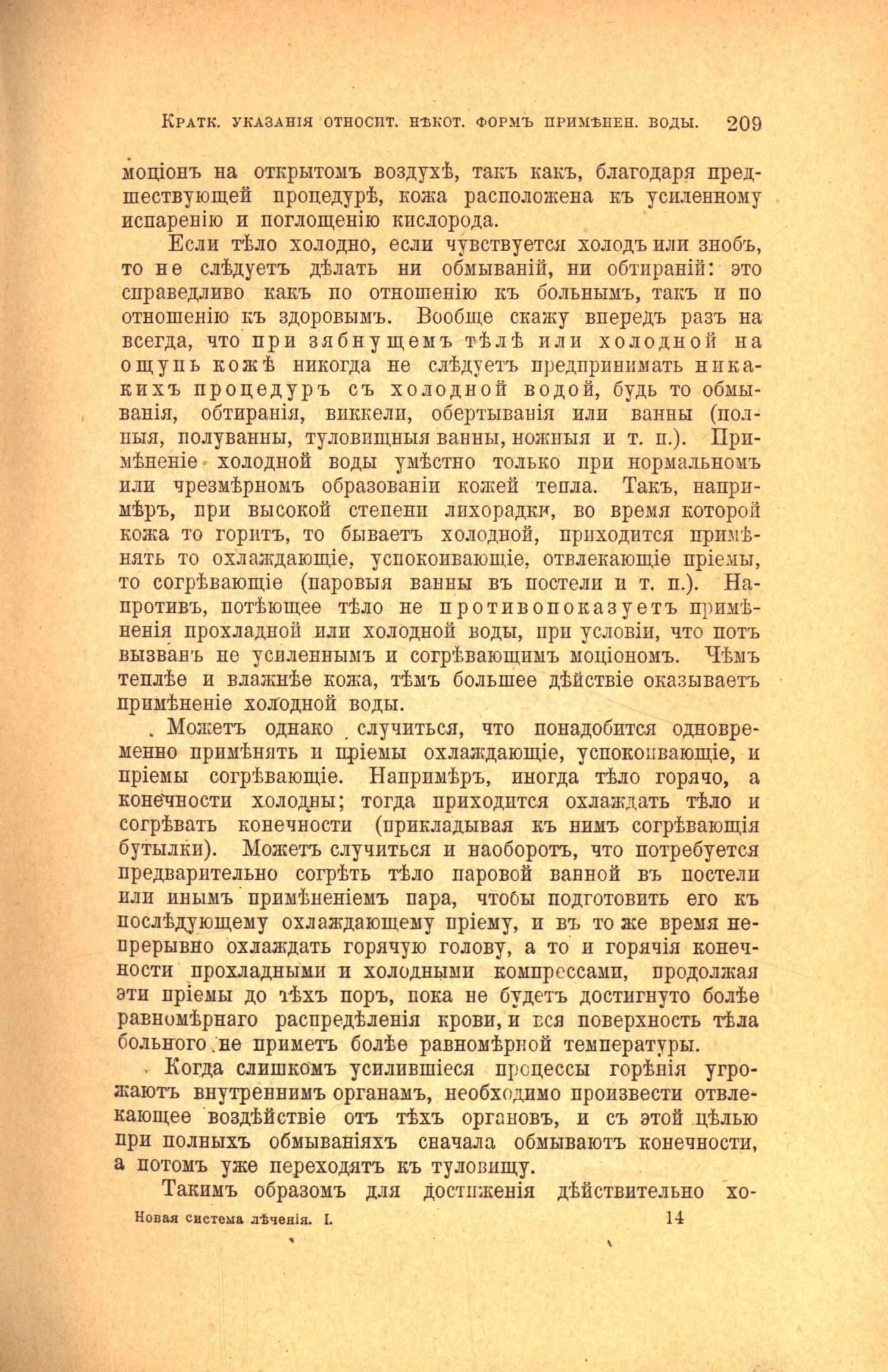 Кратк. указанія относит. нѣкот. формъ примѣнен. воды. 209

моціонъ на открытомъ воздухѣ, такъ какъ, благодаря предшествующей процедурѣ, кожа расположена къ усиленному испаренію и поглощенію кислорода.

Если тѣло холодно, если чувствуется холодъ или знобъ, то не слѣдуетъ дѣлать ни обмываній, ни обтираній: это справедливо какъ по отношенію къ больнымъ, такъ и по отношенію къ здоровымъ. Вообще скажу впередъ разъ на всегда, что при зябнущемъ тѣлѣ или холодной на ощупь кожѣ никогда не слѣдуетъ предпринимать никакихъ процедуръ съ холодной водой, будь то обмыванія, обтиранія, виккели, обертыванія или ванны (полныя, полуванны, туловищныя ванны, ножныя и т. п.). Примѣненіе холодной воды умѣстно только при нормальномъ или чрезмѣрномъ образованіи кожей тепла. Такъ, напримѣръ, при высокой степени лихорадки, во время которой кожа то горитъ, то бываетъ холодной, приходится примѣнять то охлаждающіе, успокоивающіе, отвлекающіе пріемы, то согрѣвающіе (паровыя ванны въ постели и т. п.). Напротивъ, потѣющее тѣло не противопоказуетъ примѣненія прохладной или холодной воды, при условіи, что потъ вызванъ не усиленнымъ и согрѣвающимъ моціономъ. Чѣмъ теплѣе и влажнѣе кожа, тѣмъ большее дѣйствіе оказываетъ примѣненіе холодной воды.

Можетъ однако случиться, что понадобится одновременно примѣнять и пріемы охлаждающіе, успокоивающіе, и пріемы согрѣвающіе. Напримѣръ, иногда тѣло горячо, а конечности холодны; тогда приходится охлаждать тѣло и согрѣвать конечности (прикладывая къ нимъ согрѣвающія бутылки). Можетъ случиться и наоборотъ, что потребуется предварительно согрѣть тѣло паровой ванной въ постели или инымъ примѣненіемъ пара, чтобы подготовить его къ послѣдующему охлаждающему пріему, и въ то же время непрерывно охлаждать горячую голову, а то и горячія конечности прохладными и холодными компрессами, продолжая эти пріемы до тѣхъ поръ, пока не будетъ достигнуто болѣе равномѣрнаго распредѣленія крови, и вся поверхность тѣла больного не приметъ болѣе равномѣрной температуры.

Когда слишкомъ усилившіеся процессы горѣнія угрожаютъ внутреннимъ органамъ, необходимо произвести отвлекающее воздѣйствіе отъ тѣхъ органовъ, и съ этой цѣлью при полныхъ обмываніяхъ сначала обмываютъ конечности, а потомъ уже переходятъ къ туловищу.

Такимъ образомъ для достиженія дѣйствительно хо-

Новая система лѣченія. I. 14